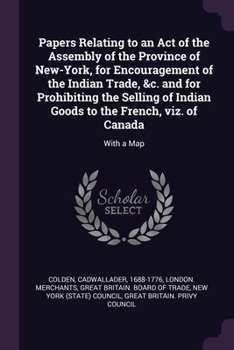 Papers Relating to an Act of the Assembly of the Province of New-York, for Encouragement of the Indian Trade, &c. and for Prohibiting the Selling of Indian Goods to the French, viz. of Canada

With a Map

Scholar SELECT

COLDEN, CADWALLADER, 1688-1776, LONDON. MERCHANTS, GREAT BRITAIN. BOARD OF TRADE, NEW YORK (STATE) COUNCIL, GREAT BRITAIN. PRIVY COUNCIL